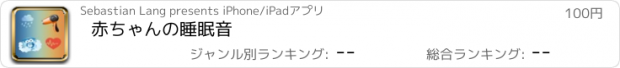 Sebastian Lang presents iPhone/iPadアプリ

100円

赤ちゃんの睡眠音

ジャンル別ランキング: --

総合ランキング: --